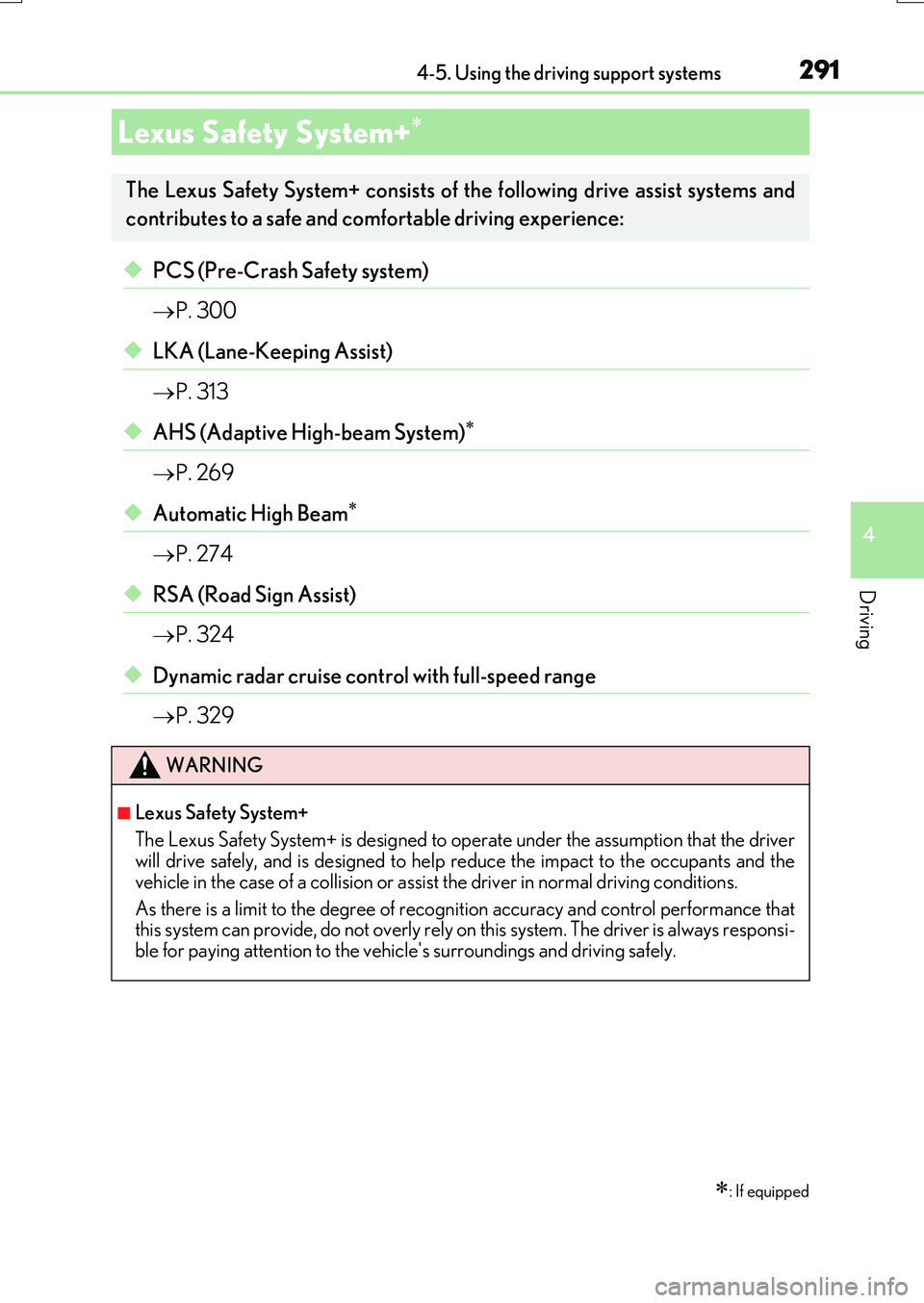 4-5. Using the driving support systems

291

Lexus Safety System+*

The Lexus Safety System+ consists of the following drive assist systems and contributes to a safe and comfortable driving experience:

◆ PCS (Pre-Crash Safety system)

→P. 300

◆ LKA (Lane-Keeping Assist)

→P. 313

◆ AHS (Adaptive High-beam System)*

→P. 269

◆ Automatic High Beam*

→P. 274

◆ RSA (Road Sign Assist)

→P. 324

◆ Dynamic radar cruise control with full-speed range

→P. 329

WARNING

■ Lexus Safety System+

The Lexus Safety System+ is designed to operate under the assumption that the driver will drive safely, and is designed to help reduce the impact to the occupants and the vehicle in the case of a collision or assist the driver in normal driving conditions.

As there is a limit to the degree of recognition accuracy and control performance that this system can provide, do not overly rely on this system. The driver is always responsible for paying attention to the vehicle's surroundings and driving safely.

4

Driving

*: If equipped

carmanualsonline.info